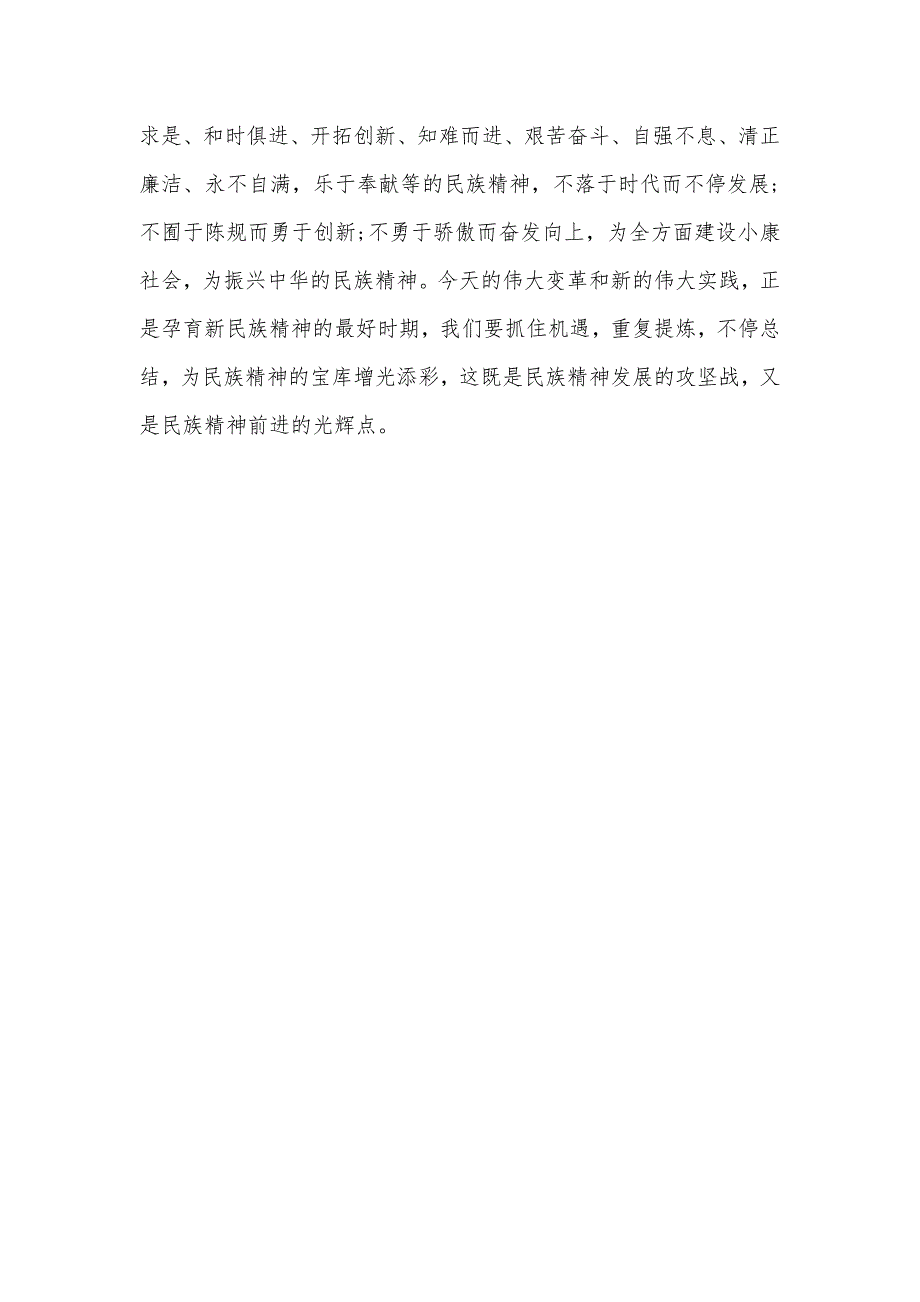 求是、和时俱进、开拓创新、知难而进、艰苦奋斗、自强不息、清正廉洁、永不自满，乐于奉献等的民族精神，不落于时代而不停发展；不囿于陈规而勇于创新;不勇于骄傲而奋发向上，为全方面建设小康社会，为振兴中华的民族精神。今天的伟大变革和新的伟大实践，正是孕育新民族精神的最好时期，我们要抓住机遇，重复提炼，不停总结，为民族精神的宝库增光添彩，这既是民族精神发展的攻坚战，又是民族精神前进的光辉点。